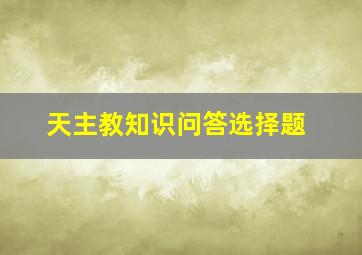 天主教知识问答选择题